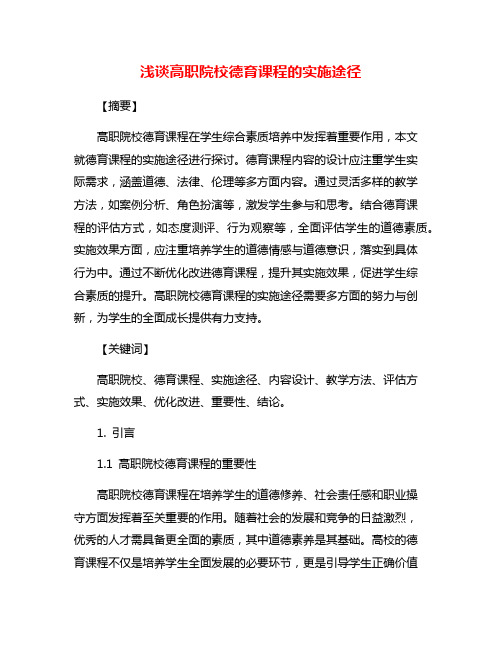 浅谈高职院校德育课程的实施途径

【摘要】

高职院校德育课程在学生综合素质培养中发挥着重要作用，本文就德育课程的实施途径进行探讨。德育课程内容的设计应注重学生实际需求，涵盖道德、法律、伦理等多方面内容。通过灵活多样的教学方法，如案例分析、角色扮演等，激发学生参与和思考。结合德育课程的评估方式，如态度测评、行为观察等，全面评估学生的道德素质。实施效果方面，应注重培养学生的道德情感与道德意识，落实到具体行为中。通过不断优化改进德育课程，提升其实施效果，促进学生综合素质的提升。高职院校德育课程的实施途径需要多方面的努力与创新，为学生的全面成长提供有力支持。

【关键词】

高职院校、德育课程、实施途径、内容设计、教学方法、评估方式、实施效果、优化改进、重要性、结论。

1. 引言

1.1 高职院校德育课程的重要性

高职院校德育课程在培养学生的道德修养、社会责任感和职业操守方面发挥着至关重要的作用。随着社会的发展和竞争的日益激烈，优秀的人才需具备更全面的素质，其中道德素养是其基础。高校的德育课程不仅是培养学生全面发展的必要环节，更是引导学生正确价值